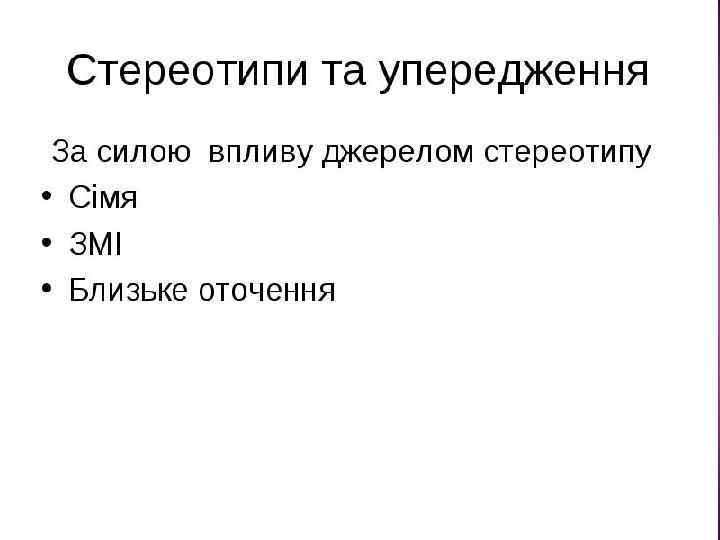 Стереотипи та упередження

За силою впливу джерелом стереотипу

• Сімя
• ЗМІ
• Близьке оточення